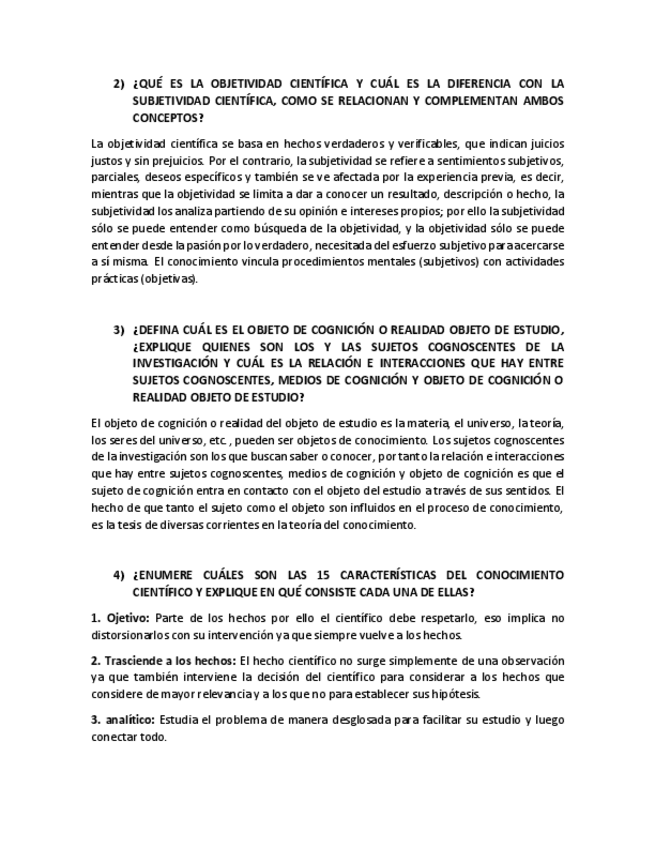 2) ¿QUÉ ES LA OBJETIVIDAD CIENTÍFICA Y CUÁL ES LA DIFERENCIA CON LA SUBJETIVIDAD CIENTÍFICA, COMO SE RELACIONAN Y COMPLEMENTAN AMBOS CONCEPTOS?

La objetividad científica se basa en hechos verdaderos y verificables, que indican juicios justos y sin prejuicios. Por el contrario, la subjetividad se refiere a sentimientos subjetivos, parciales, deseos específicos y también se ve afectada por la experiencia previa, es decir, mientras que la objetividad se limita a dar a conocer un resultado, descripción o hecho, la subjetividad los analiza partiendo de su opinión e intereses propios; por ello la subjetividad sólo se puede entender como búsqueda de la objetividad, y la objetividad sólo se puede entender desde la pasión por lo verdadero, necesitada del esfuerzo subjetivo para acercarse a sí misma. El conocimiento vincula procedimientos mentales (subjetivos) con actividades prácticas (objetivas).

3) ¿DEFINA CUÁL ES EL OBJETO DE COGNICIÓN O REALIDAD OBJETO DE ESTUDIO, ¿EXPLIQUE QUIENES SON LOS Y LAS SUJETOS COGNOSCENTES DE LA INVESTIGACIÓN Y CUÁL ES LA RELACIÓN E INTERACCIONES QUE HAY ENTRE SUJETOS COGNOSCENTES, MEDIOS DE COGNICIÓN Y OBJETO DE COGNICIÓN O REALIDAD OBJETO DE ESTUDIO?

El objeto de cognición o realidad del objeto de estudio es la materia, el universo, la teoría, los seres del universo, etc., pueden ser objetos de conocimiento. Los sujetos cognoscentes de la investigación son los que buscan saber o conocer, por tanto la relación e interacciones que hay entre sujetos cognoscentes, medios de cognición y objeto de cognición es que el sujeto de cognición entra en contacto con el objeto del estudio a través de sus sentidos. El hecho de que tanto el sujeto como el objeto son influidos en el proceso de conocimiento, es la tesis de diversas corrientes en la teoría del conocimiento.

4) ¿ENUMERE CUÁLES SON LAS 15 CARACTERÍSTICAS DEL CONOCIMIENTO CIENTÍFICO Y EXPLIQUE EN QUÉ CONSISTE CADA UNA DE ELLAS?

1. Ojetivo: Parte de los hechos por ello el científico debe respetarlo, eso implica no distorsionarlos con su intervención ya que siempre vuelve a los hechos.

2. Trasciende a los hechos: El hecho científico no surge simplemente de una observación ya que también interviene la decisión del científico para considerar a los hechos que considere de mayor relevancia y a los que no para establecer sus hipótesis.

3. analítico: Estudia el problema de manera desglosada para facilitar su estudio y luego conectar todo.